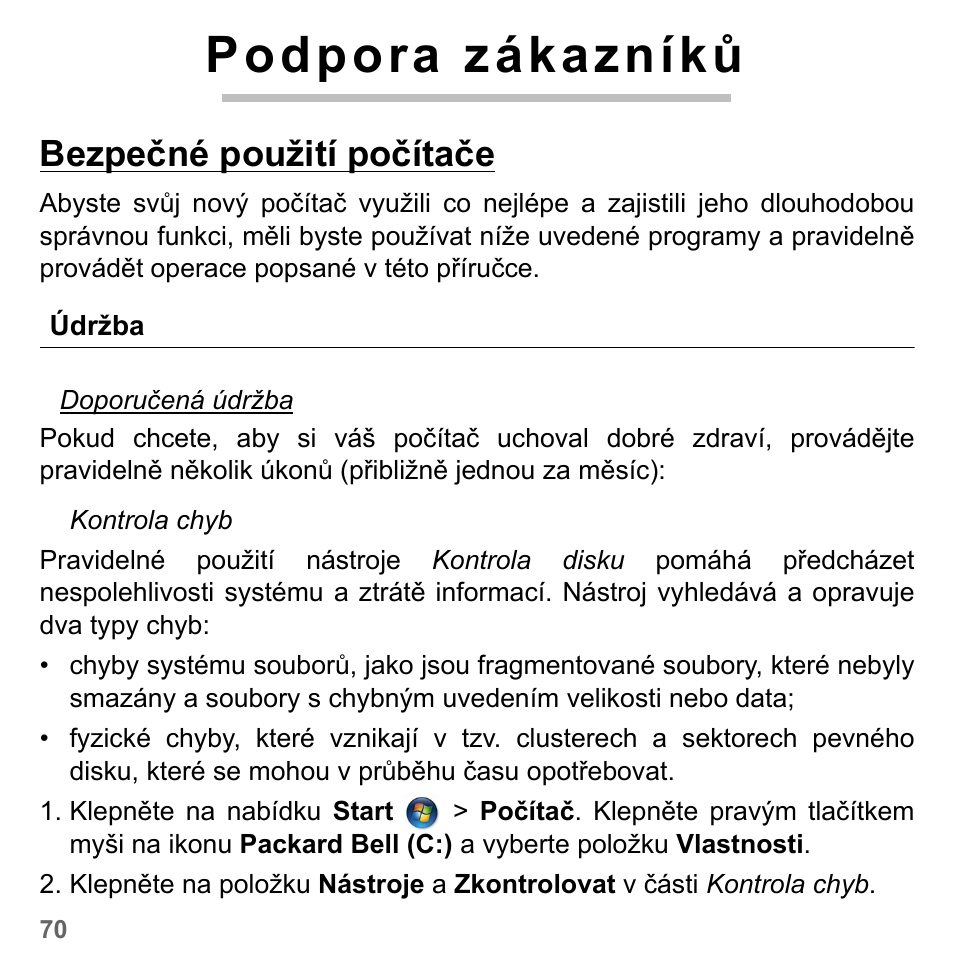 Podpora zákazníků

Bezpečné použití počítače

Abyste svůj nový počítač využili co nejlépe a zajistili jeho dlouhodobou správnou funkci, měli byste používat níže uvedené programy a pravidelně provádět operace popsané v této příručce.

Údržba

Doporučená údržba

Pokud chcete, aby si váš počítač uchoval dobré zdraví, provádějte pravidelně několik úkonů (přibližně jednou za měsíc):

Kontrola chyb

Pravidelné použití nástroje Kontrola disku pomáhá předcházet nespolehlivosti systému a ztrátě informací. Nástroj vyhledává a opravuje dva typy chyb:

• chyby systému souborů, jako jsou fragmentované soubory, které nebyly smazány a soubory s chybným uvedením velikosti nebo data;
• fyzické chyby, které vznikají v tzv. clusterech a sektorech pevného disku, které se mohou v průběhu času opotřebovat.

1. Klepněte na nabídku Start > Počítač. Klepněte pravým tlačítkem myši na ikonu Packard Bell (C:) a vyberte položku Vlastnosti.
2. Klepněte na položku Nástroje a Zkontrolovat v části Kontrola chyb.

70